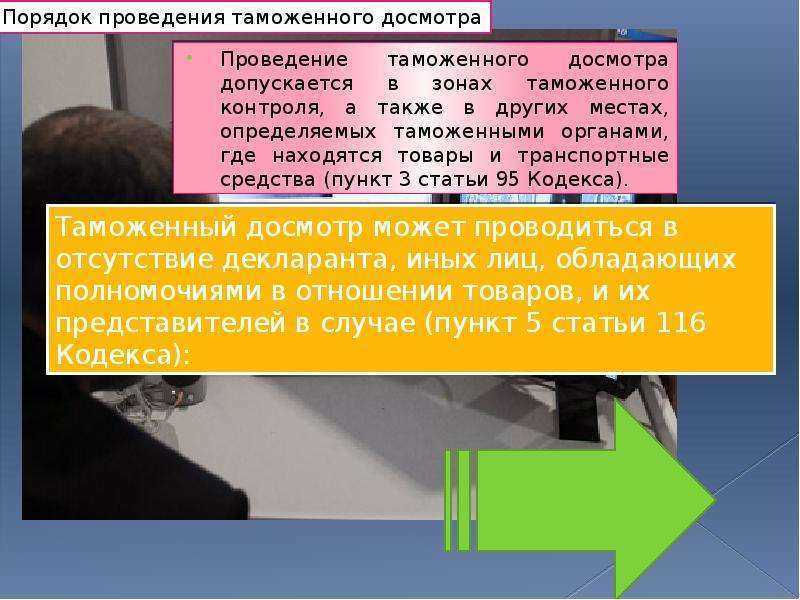 Порядок проведения таможенного досмотра

• Проведение таможенного досмотра допускается в зонах таможенного контроля, а также в других местах, определяемых таможенными органами, где находятся товары и транспортные средства (пункт 3 статьи 95 Кодекса).

Таможенный досмотр может проводиться в отсутствие декларанта, иных лиц, обладающих полномочиями в отношении товаров, и их представителей в случае (пункт 5 статьи 116 Кодекса):